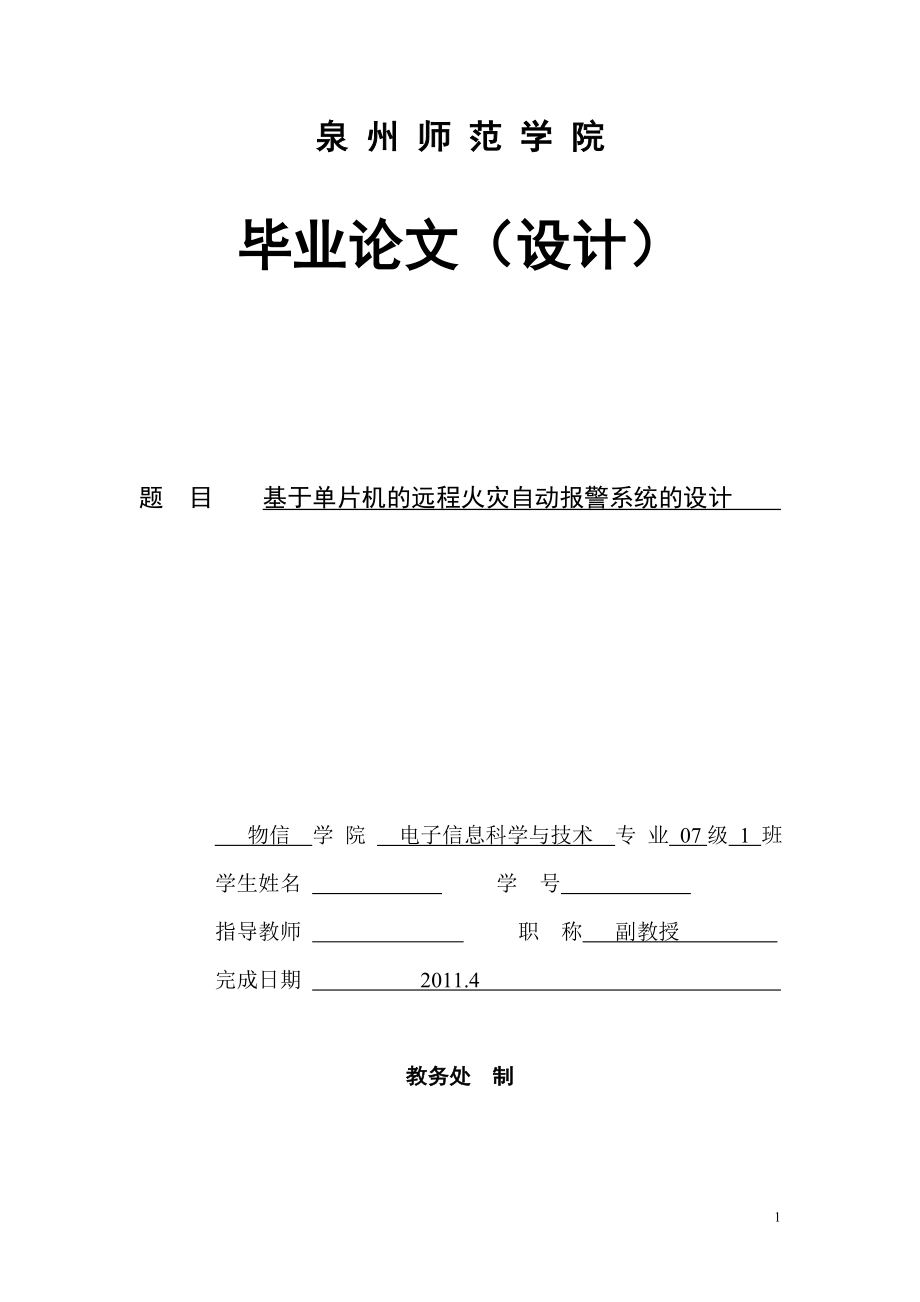 泉 州 师 范 学 院

毕业论文（设计）

题 目 基于单片机的远程火灾自动报警系统的设计

物信 学 院 电子信息科学与技术 专 业 07 级 1 班

学生姓名 学 号

指导教师 职 称 副教授

完成日期 2011.4

教务处 制

1